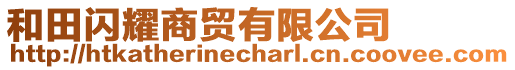 和田闪耀商贸有限公司
http://htkatherinecharl.cn.coovee.com